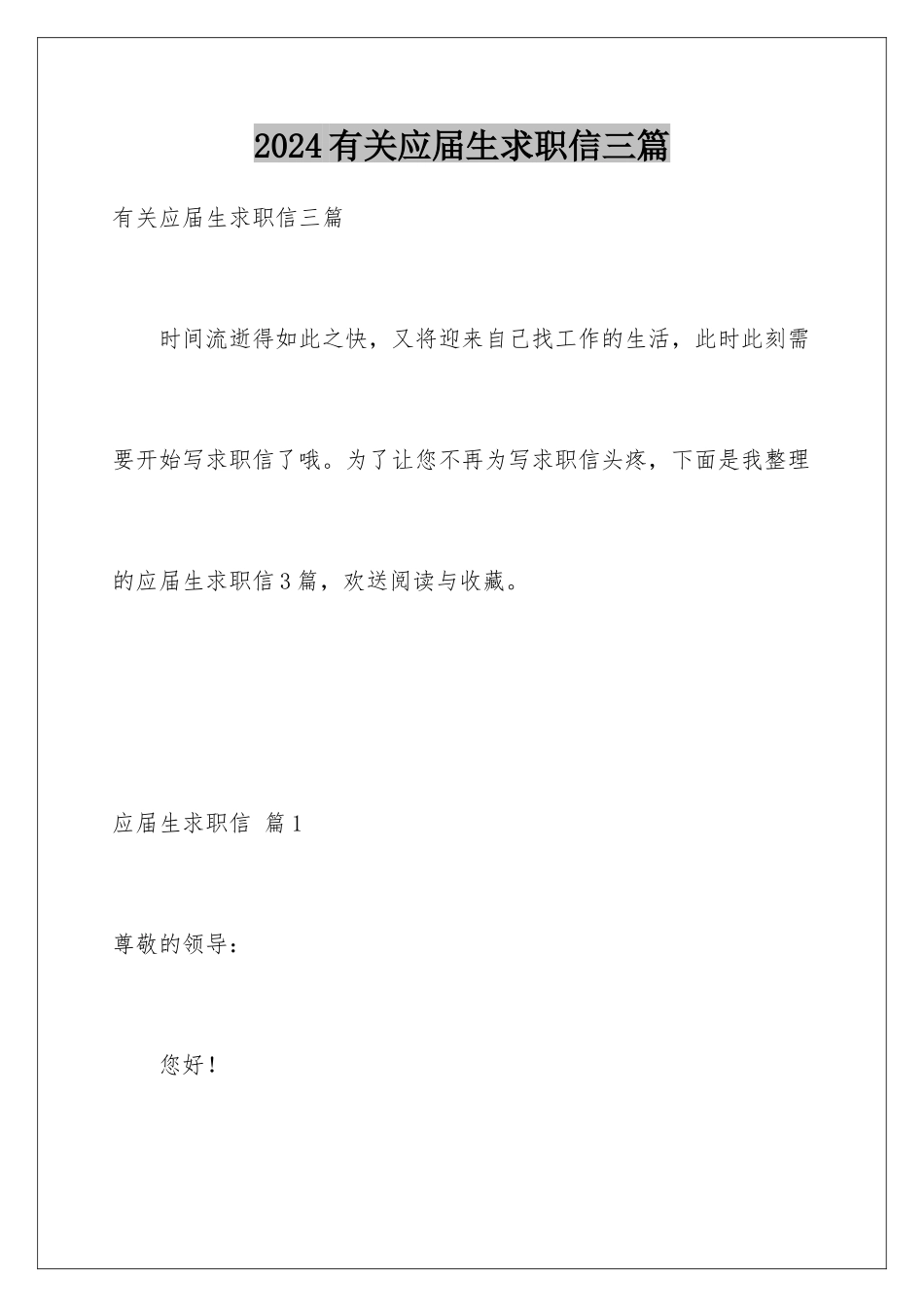 2024有关应届生求职信三篇

有关应届生求职信三篇

时间流逝得如此之快，又将迎来自己找工作的生活，此时此刻需要开始写求职信了哦。为了让您不再为写求职信头疼，下面是我整理的应届生求职信3篇，欢送阅读与收藏。

应届生求职信 篇1

尊敬的领导：

您好！